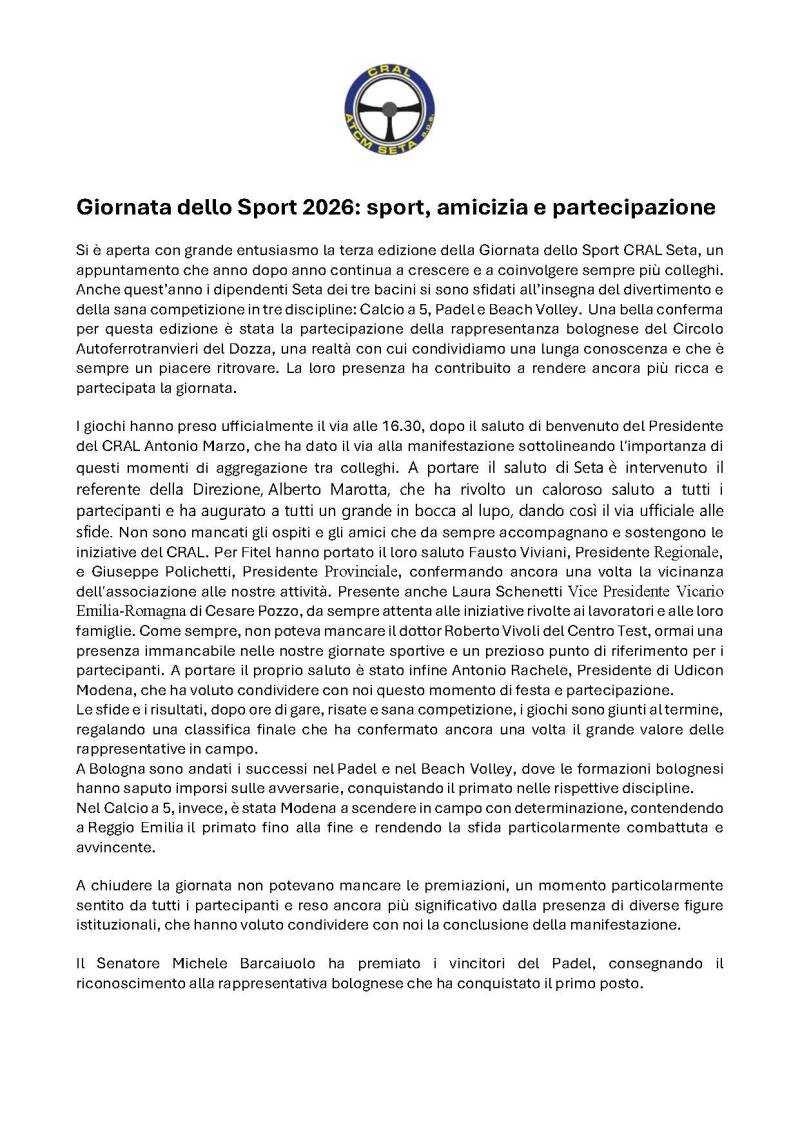 CRAL
ATCM SETA

Giornata dello Sport 2026: sport, amicizia e partecipazione

Si è aperta con grande entusiasmo la terza edizione della Giornata dello Sport CRAL Seta, un appuntamento che anno dopo anno continua a crescere e a coinvolgere sempre più colleghi. Anche quest'anno i dipendenti Seta dei tre bacini si sono sfidati all'insegna del divertimento e della sana competizione in tre discipline: Calcio a 5, Padel e Beach Volley. Una bella conferma per questa edizione è stata la partecipazione della rappresentanza bolognese del Circolo Autoferrotranvieri del Dozza, una realtà con cui condividiamo una lunga conoscenza e che è sempre un piacere ritrovare. La loro presenza ha contribuito a rendere ancora più ricca e partecipata la giornata.

I giochi hanno preso ufficialmente il via alle 16.30, dopo il saluto di benvenuto del Presidente del CRAL Antonio Marzo, che ha dato il via alla manifestazione sottolineando l'importanza di questi momenti di aggregazione tra colleghi. A portare il saluto di Seta è intervenuto il referente della Direzione, Alberto Marotta, che ha rivolto un caloroso saluto a tutti i partecipanti e ha augurato a tutti un grande in bocca al lupo, dando così il via ufficiale alle sfide. Non sono mancati gli ospiti e gli amici che da sempre accompagnano e sostengono le iniziative del CRAL. Per Fitel hanno portato il loro saluto Fausto Viviani, Presidente Regionale, e Giuseppe Polichetti, Presidente Provinciale, confermando ancora una volta la vicinanza dell'associazione alle nostre attività. Presente anche Laura Schenetti Vice Presidente Vicario Emilia-Romagna di Cesare Pozzo, da sempre attenta alle iniziative rivolte ai lavoratori e alle loro famiglie. Come sempre, non poteva mancare il dottor Roberto Vivoli del Centro Test, ormai una presenza immancabile nelle nostre giornate sportive e un prezioso punto di riferimento per i partecipanti. A portare il proprio saluto è stato infine Antonio Rachele, Presidente di Udicon Modena, che ha voluto condividere con noi questo momento di festa e partecipazione.
Le sfide e i risultati, dopo ore di gare, risate e sana competizione, i giochi sono giunti al termine, regalando una classifica finale che ha confermato ancora una volta il grande valore delle rappresentative in campo.
A Bologna sono andati i successi nel Padel e nel Beach Volley, dove le formazioni bolognesi hanno saputo imporsi sulle avversarie, conquistando il primato nelle rispettive discipline.
Nel Calcio a 5, invece, è stata Modena a scendere in campo con determinazione, contendendo a Reggio Emilia il primato fino alla fine e rendendo la sfida particolarmente combattuta e avvincente.

A chiudere la giornata non potevano mancare le premiazioni, un momento particolarmente sentito da tutti i partecipanti e reso ancora più significativo dalla presenza di diverse figure istituzionali, che hanno voluto condividere con noi la conclusione della manifestazione.

Il Senatore Michele Barcaiuolo ha premiato i vincitori del Padel, consegnando il riconoscimento alla rappresentativa bolognese che ha conquistato il primo posto.